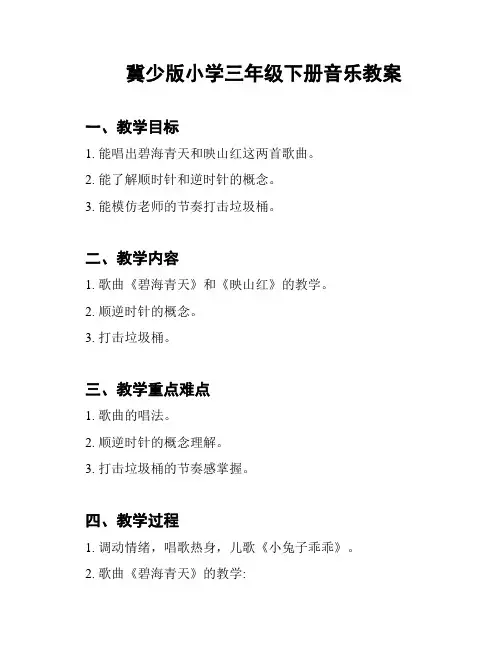 冀少版小学三年级下册音乐教案

一、教学目标

1. 能唱出碧海青天和映山红这两首歌曲。

2. 能了解顺时针和逆时针的概念。

3. 能模仿老师的节奏打击垃圾桶。

二、教学内容

1. 歌曲《碧海青天》和《映山红》的教学。

2. 顺逆时针的概念。

3. 打击垃圾桶。

三、教学重点难点

1. 歌曲的唱法。

2. 顺逆时针的概念理解。

3. 打击垃圾桶的节奏感掌握。

四、教学过程

1. 调动情绪，唱歌热身，儿歌《小兔子乖乖》。

2. 歌曲《碧海青天》的教学: